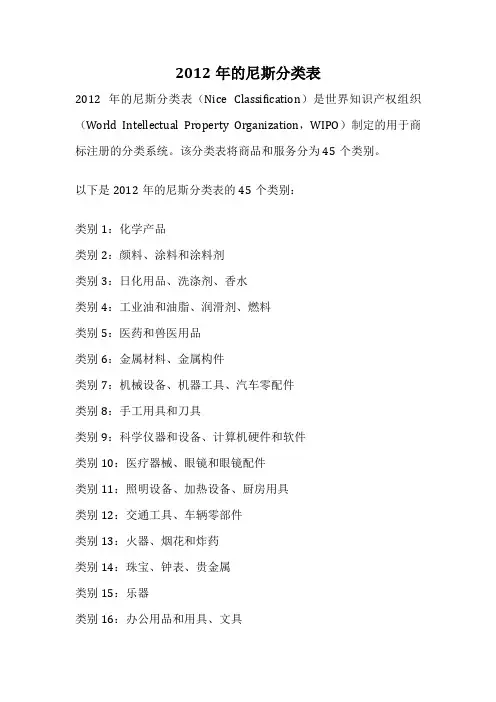 2012 年的尼斯分类表

2012 年的尼斯分类表（Nice Classification）是世界知识产权组织（World Intellectual Property Organization，WIPO）制定的用于商标注册的分类系统。该分类表将商品和服务分为 45 个类别。

以下是 2012 年的尼斯分类表的 45 个类别：

类别 1：化学产品

类别 2：颜料、涂料和涂料剂

类别 3：日化用品、洗涤剂、香水

类别 4：工业油和油脂、润滑剂、燃料

类别 5：医药和兽医用品

类别 6：金属材料、金属构件

类别 7：机械设备、机器工具、汽车零配件

类别 8：手工用具和刀具

类别 9：科学仪器和设备、计算机硬件和软件

类别 10：医疗器械、眼镜和眼镜配件

类别 11：照明设备、加热设备、厨房用具

类别 12：交通工具、车辆零部件

类别 13：火器、烟花和炸药

类别 14：珠宝、钟表、贵金属

类别 15：乐器

类别 16：办公用品和用具、文具